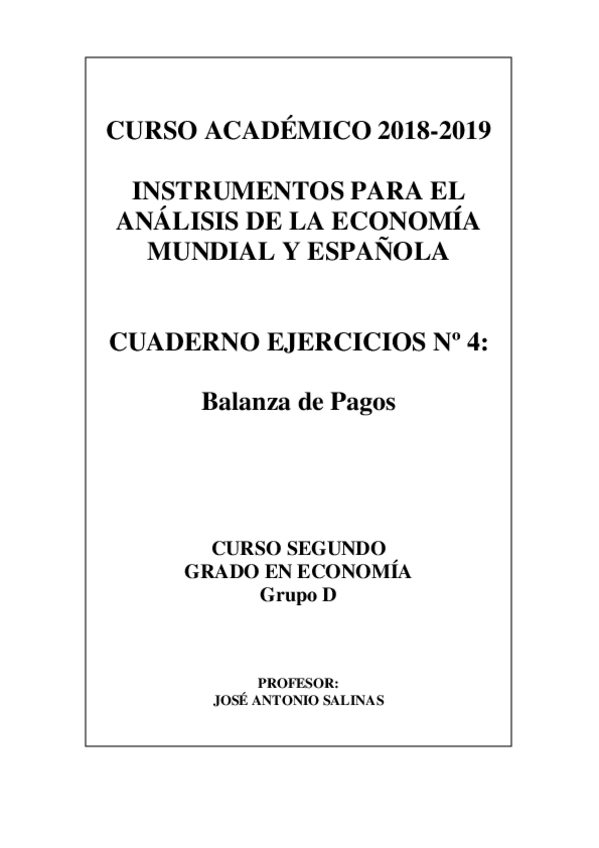 CURSO ACADÉMICO 2018-2019

INSTRUMENTOS PARA EL ANÁLISIS DE LA ECONOMÍA MUNDIAL Y ESPAÑOLA

CUADERNO EJERCICIOS Nº 4:

Balanza de Pagos

CURSO SEGUNDO
GRADO EN ECONOMÍA
Grupo D

PROFESOR:
JOSÉ ANTONIO SALINAS